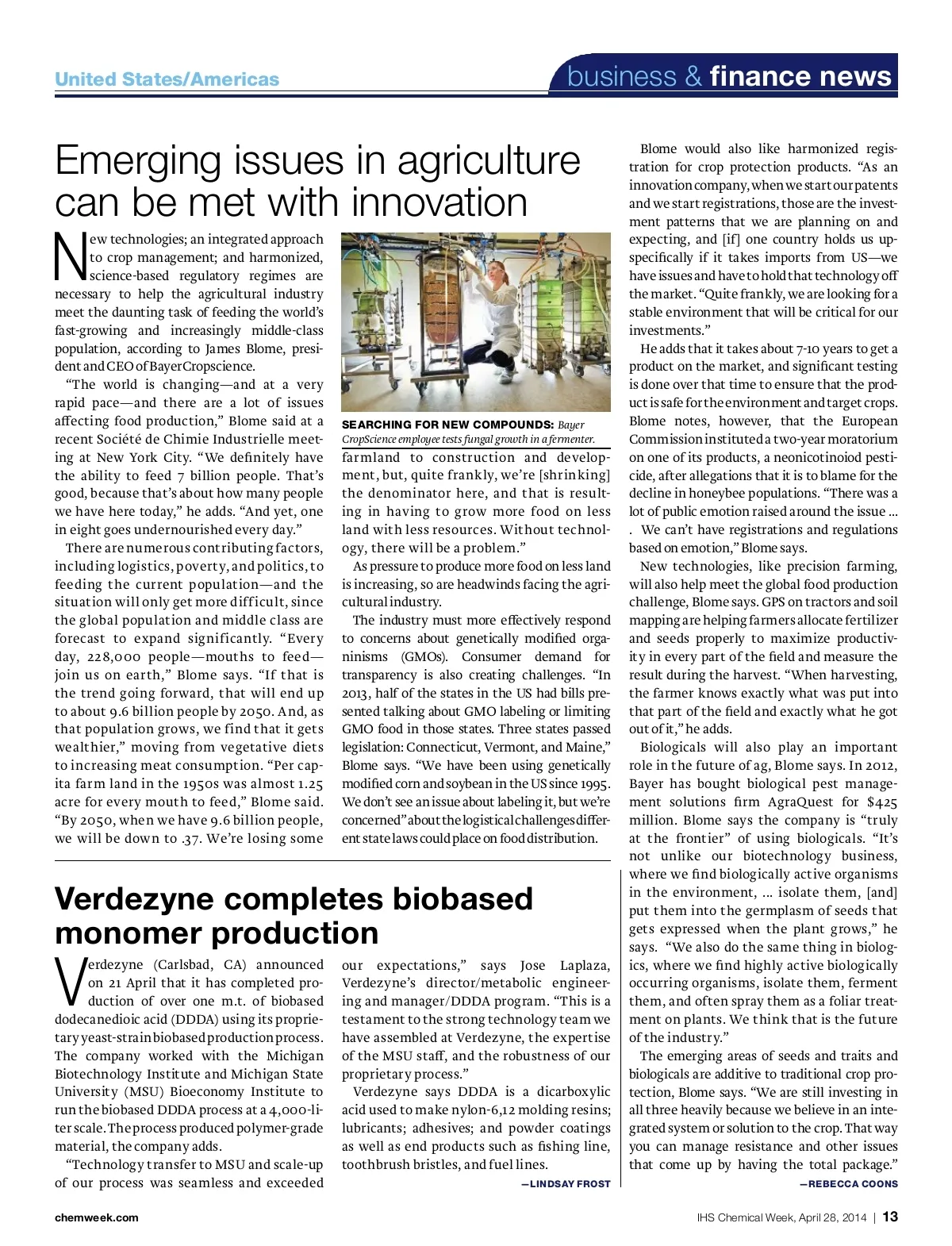 United States/Americas

business & finance news

Emerging issues in agriculture can be met with innovation

New technologies; an integrated approach to crop management; and harmonized, science-based regulatory regimes are necessary to help the agricultural industry meet the daunting task of feeding the world's fast-growing and increasingly middle-class population, according to James Blome, president and CEO of Bayer Cropscience.

"The world is changing—and at a very rapid pace—and there are a lot of issues affecting food production," Blome said at a recent Société de Chimie Industrielle meeting at New York City. "We definitely have the ability to feed 7 billion people. That's good, because that's about how many people we have here today," he adds. "And yet, one in eight goes undernourished every day."

There are numerous contributing factors, including logistics, poverty, and politics, to feeding the current population—and the situation will only get more difficult, since the global population and middle class are forecast to expand significantly. "Every day, 228,000 people—mouths to feed—join us on earth," Blome says. "If that is the trend going forward, that will end up to about 9.6 billion people by 2050. And, as that population grows, we find that it gets wealthier," moving from vegetative diets to increasing meat consumption. "Per capita farm land in the 1950s was almost 1.25 acre for every mouth to feed," Blome said. "By 2050, when we have 9.6 billion people, we will be down to .37. We're losing some

SEARCHING FOR NEW COMPOUNDS: Bayer CropScience employee tests fungal growth in a fermenter.

farmland to construction and development, but, quite frankly, we're [shrinking] the denominator here, and that is resulting in having to grow more food on less land with less resources. Without technology, there will be a problem."

As pressure to produce more food on less land is increasing, so are headwinds facing the agricultural industry.

The industry must more effectively respond to concerns about genetically modified organinisms (GMOs). Consumer demand for transparency is also creating challenges. "In 2013, half of the states in the US had bills presented talking about GMO labeling or limiting GMO food in those states. Three states passed legislation: Connecticut, Vermont, and Maine," Blome says. "We have been using genetically modified corn and soybean in the US since 1995. We don't see an issue about labeling it, but we're concerned" about the logistical challenges different state laws could place on food distribution.

Blome would also like harmonized registration for crop protection products. "As an innovation company, when we start our patents and we start registrations, those are the investment patterns that we are planning on and expecting, and [if] one country holds us up-specifically if it takes imports from US—we have issues and have to hold that technology off the market. "Quite frankly, we are looking for a stable environment that will be critical for our investments."

He adds that it takes about 7-10 years to get a product on the market, and significant testing is done over that time to ensure that the product is safe for the environment and target crops. Blome notes, however, that the European Commission instituted a two-year moratorium on one of its products, a neonicotinoid pesticide, after allegations that it is to blame for the decline in honeybee populations. "There was a lot of public emotion raised around the issue ... . We can't have registrations and regulations based on emotion," Blome says.

New technologies, like precision farming, will also help meet the global food production challenge, Blome says. GPS on tractors and soil mapping are helping farmers allocate fertilizer and seeds properly to maximize productivity in every part of the field and measure the result during the harvest. "When harvesting, the farmer knows exactly what was put into that part of the field and exactly what he got out of it," he adds.

Biologicals will also play an important role in the future of ag, Blome says. In 2012, Bayer has bought biological pest management solutions firm AgraQuest for $425 million. Blome says the company is "truly at the frontier" of using biologicals. "It's not unlike our biotechnology business, where we find biologically active organisms in the environment, ... isolate them, [and] put them into the germplasm of seeds that gets expressed when the plant grows," he says. "We also do the same thing in biologics, where we find highly active biologically occurring organisms, isolate them, ferment them, and often spray them as a foliar treatment on plants. We think that is the future of the industry."

The emerging areas of seeds and traits and biologicals are additive to traditional crop protection, Blome says. "We are still investing in all three heavily because we believe in an integrated system or solution to the crop. That way you can manage resistance and other issues that come up by having the total package."

—REBECCA COONS

Verdezyne completes biobased monomer production

Verdezyne (Carlsbad, CA) announced on 21 April that it has completed production of over one m.t. of biobased dodecanedioic acid (DDDA) using its proprietary yeast-strain biobased production process. The company worked with the Michigan Biotechnology Institute and Michigan State University (MSU) Bioeconomy Institute to run the biobased DDDA process at a 4,000-liter scale. The process produced polymer-grade material, the company adds.

"Technology transfer to MSU and scale-up of our process was seamless and exceeded our expectations," says Jose Laplaza, Verdezyne's director/metabolic engineering and manager/DDDA program. "This is a testament to the strong technology team we have assembled at Verdezyne, the expertise of the MSU staff, and the robustness of our proprietary process."

Verdezyne says DDDA is a dicarboxylic acid used to make nylon-6,12 molding resins; lubricants; adhesives; and powder coatings as well as end products such as fishing line, toothbrush bristles, and fuel lines.

—LINDSAY FROST

chemweek.com

IHS Chemical Week, April 28, 2014 | 13